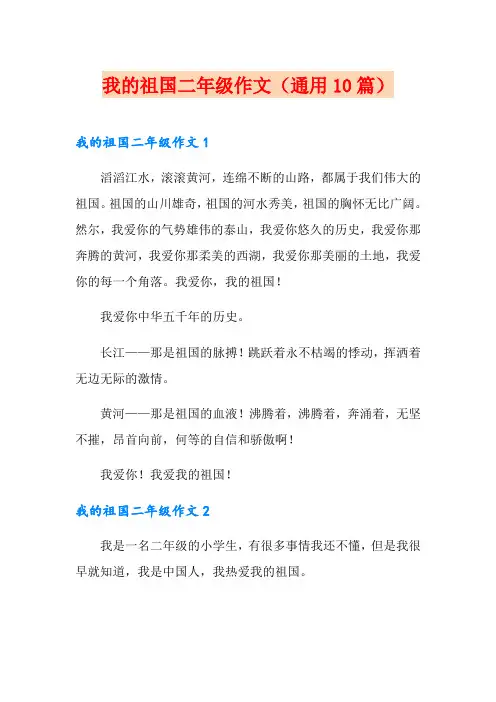 我的祖国二年级作文（通用10篇）

我的祖国二年级作文1

滔滔江水，滚滚黄河，连绵不断的山路，都属于我们伟大的祖国。祖国的山川雄奇，祖国的河水秀美，祖国的胸怀无比广阔。然尔，我爱你的气势雄伟的泰山，我爱你悠久的历史，我爱你那奔腾的黄河，我爱你那柔美的西湖，我爱你那美丽的土地，我爱你的每一个角落。我爱你，我的祖国！

我爱你中华五千年的历史。

长江——那是祖国的脉搏！跳跃着永不枯竭的悸动，挥洒着无边无际的激情。

黄河——那是祖国的血液！沸腾着，沸腾着，奔涌着，无坚不摧，昂首向前，何等的自信和骄傲啊！

我爱你！我爱我的祖国！

我的祖国二年级作文2

我是一名二年级的小学生，有很多事情我还不懂，但是我很早就知道，我是中国人，我热爱我的祖国。